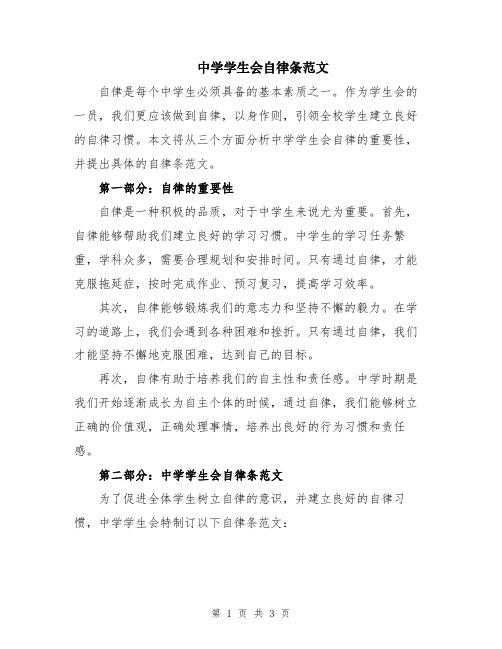 中学学生会自律条范文

自律是每个中学生必须具备的基本素质之一。作为学生会的一员，我们更应该做到自律，以身作则，引领全校学生建立良好的自律习惯。本文将从三个方面分析中学学生会自律的重要性，并提出具体的自律条范文。

第一部分：自律的重要性

自律是一种积极的品质，对于中学生来说尤为重要。首先，自律能够帮助我们建立良好的学习习惯。中学生的学习任务繁重，学科众多，需要合理规划和安排时间。只有通过自律，才能克服拖延症，按时完成作业、预习复习，提高学习效率。

其次，自律能够锻炼我们的意志力和坚持不懈的毅力。在学习的道路上，我们会遇到各种困难和挫折。只有通过自律，我们才能坚持不懈地克服困难，达到自己的目标。

再次，自律有助于培养我们的自主性和责任感。中学时期是我们开始逐渐成长为自主个体的时候，通过自律，我们能够树立正确的价值观，正确处理事情，培养出良好的行为习惯和责任感。

第二部分：中学学生会自律条范文

为了促进全体学生树立自律的意识，并建立良好的自律习惯，中学学生会特制订以下自律条范文：

第 1 页 共 3 页